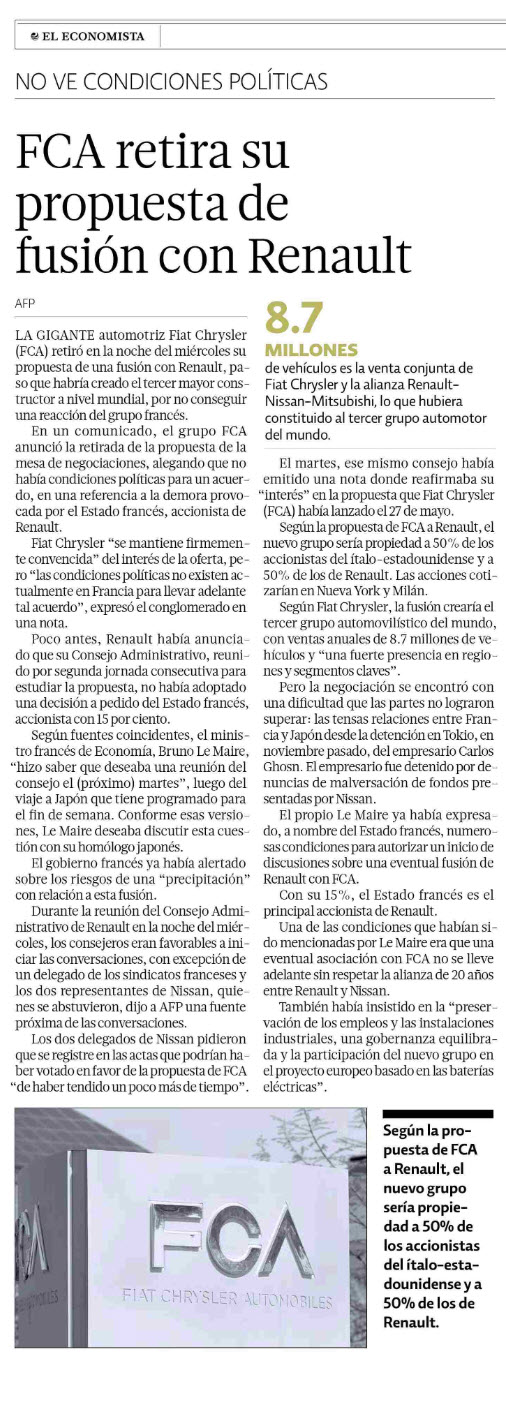 EL ECONOMISTA

NO VE CONDICIONES POLÍTICAS

FCA retira su propuesta de fusión con Renault

AFP

LA GIGANTE automotriz Fiat Chrysler (FCA) retiró en la noche del miércoles su propuesta de una fusión con Renault, paso que habría creado el tercer mayor constructor a nivel mundial, por no conseguir una reacción del grupo francés.

En un comunicado, el grupo FCA anunció la retirada de la propuesta de la mesa de negociaciones, alegando que no había condiciones políticas para un acuerdo, en una referencia a la demora provocada por el Estado francés, accionista de Renault.

Fiat Chrysler "se mantiene firmemente convencida" del interés de la oferta, pero "las condiciones políticas no existen actualmente en Francia para llevar adelante tal acuerdo", expresó el conglomerado en una nota.

Poco antes, Renault había anunciado que su Consejo Administrativo, reunido por segunda jornada consecutiva para estudiar la propuesta, no había adoptado una decisión a pedido del Estado francés, accionista con 15 por ciento.

Según fuentes coincidentes, el ministro francés de Economía, Bruno Le Maire, "hizo saber que deseaba una reunión del consejo el (próximo) martes", luego del viaje a Japón que tiene programado para el fin de semana. Conforme esas versiones, Le Maire deseaba discutir esta cuestión con su homólogo japonés.

El gobierno francés ya había alertado sobre los riesgos de una "precipitación" con relación a esta fusión.

Durante la reunión del Consejo Administrativo de Renault en la noche del miércoles, los consejeros eran favorables a iniciar las conversaciones, con excepción de un delegado de los sindicatos franceses y los dos representantes de Nissan, quienes se abstuvieron, dijo a AFP una fuente próxima de las conversaciones.

Los dos delegados de Nissan pidieron que se registre en las actas que podrían haber votado en favor de la propuesta de FCA "de haber tendido un poco más de tiempo".

8.7 MILLONES
de vehículos es la venta conjunta de Fiat Chrysler y la alianza Renault-Nissan-Mitsubishi, lo que hubiera constituido al tercer grupo automotor del mundo.

El martes, ese mismo consejo había emitido una nota donde reafirmaba su "interés" en la propuesta que Fiat Chrysler (FCA) había lanzado el 27 de mayo.

Según la propuesta de FCA a Renault, el nuevo grupo sería propiedad a 50% de los accionistas del ítalo-estadounidense y a 50% de los de Renault. Las acciones cotizarían en Nueva York y Milán.

Según Fiat Chrysler, la fusión crearía el tercer grupo automovilístico del mundo, con ventas anuales de 8.7 millones de vehículos y "una fuerte presencia en regiones y segmentos claves".

Pero la negociación se encontró con una dificultad que las partes no lograron superar: las tensas relaciones entre Francia y Japón desde la detención en Tokio, en noviembre pasado, del empresario Carlos Ghosn. El empresario fue detenido por denuncias de malversación de fondos presentadas por Nissan.

El propio Le Maire ya había expresado, a nombre del Estado francés, numerosas condiciones para autorizar un inicio de discusiones sobre una eventual fusión de Renault con FCA.

Con su 15%, el Estado francés es el principal accionista de Renault.

Una de las condiciones que habían sido mencionadas por Le Maire era que una eventual asociación con FCA no se lleve adelante sin respetar la alianza de 20 años entre Renault y Nissan.

También había insistido en la "preservación de los empleos y las instalaciones industriales, una gobernanza equilibrada y la participación del nuevo grupo en el proyecto europeo basado en las baterías eléctricas".

FCA
FIAT CHRYSLER AUTOMOBILES

Según la propuesta de FCA a Renault, el nuevo grupo sería propiedad a 50% de los accionistas del ítalo-estadounidense y a 50% de los de Renault.